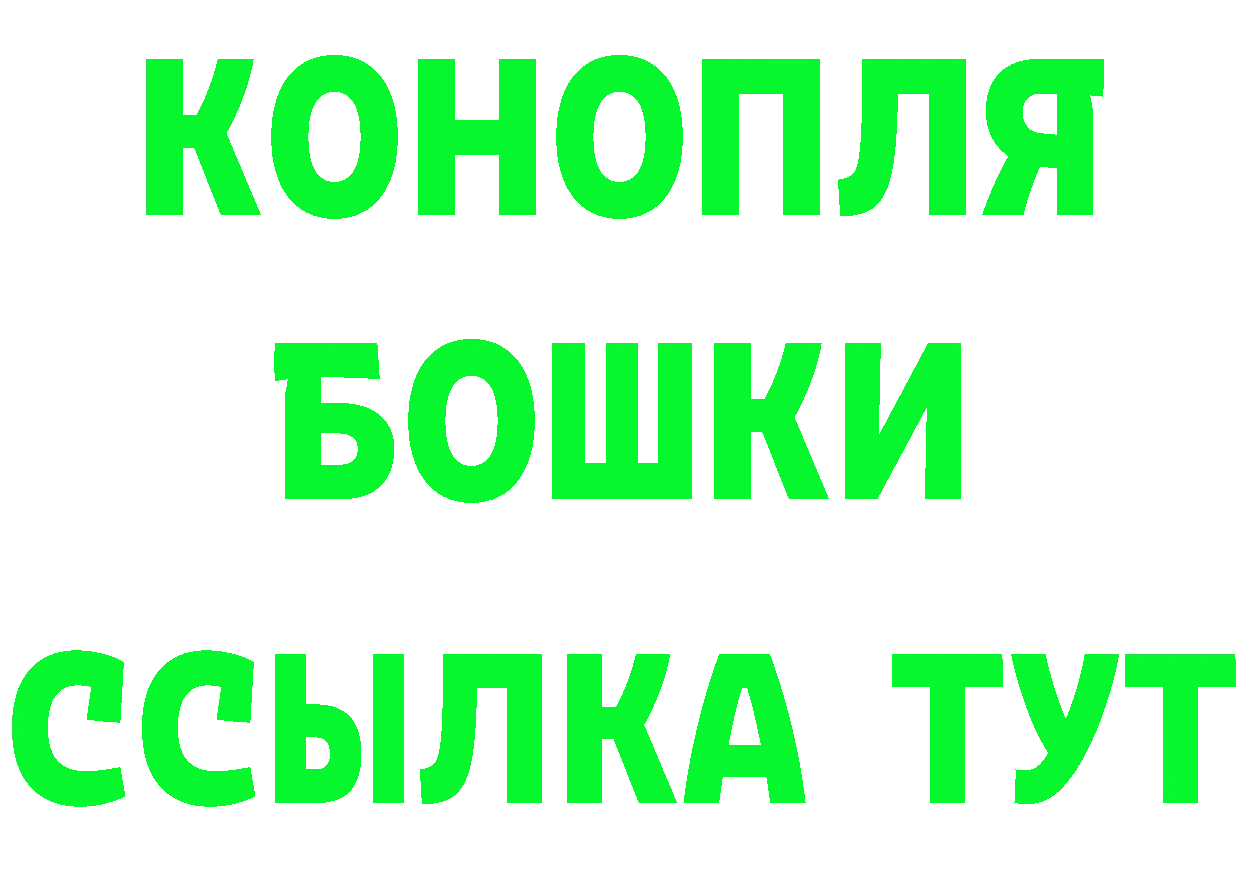 КОНОПЛЯ

БОШКИ

ССЫЛКА ТУТ